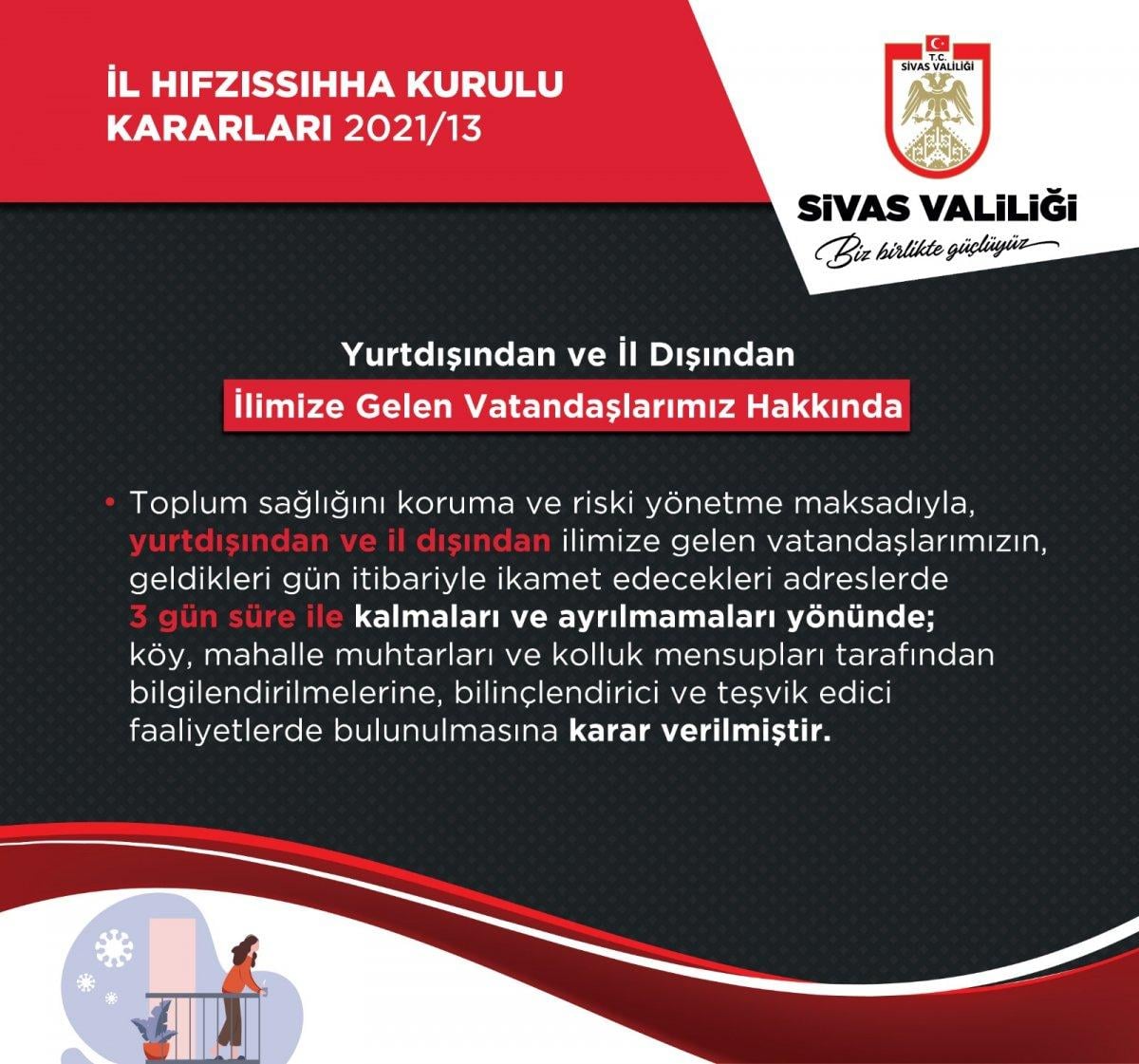 İL HIFZISSIHHA KURULU KARARLARI 2021/13

T.C. SİVAS VALİLİĞİ

SİVAS VALİLİĞİ

Biz birlikte güçlüyüz

Yurtdışından ve İl Dışından

İlimize Gelen Vatandaşlarımız Hakkında

• Toplum sağlığını koruma ve riski yönetme maksadıyla, yurtdışından ve il dışından ilimize gelen vatandaşlarımızın, geldikleri gün itibariyle ikamet edecekleri adreslerde 3 gün süre ile kalmaları ve ayrılmamaları yönünde; köy, mahalle muhtarları ve kolluk mensupları tarafından bilgilendirilmelerine, bilinçlendirici ve teşvik edici faaliyetlerde bulunulmasına karar verilmiştir.